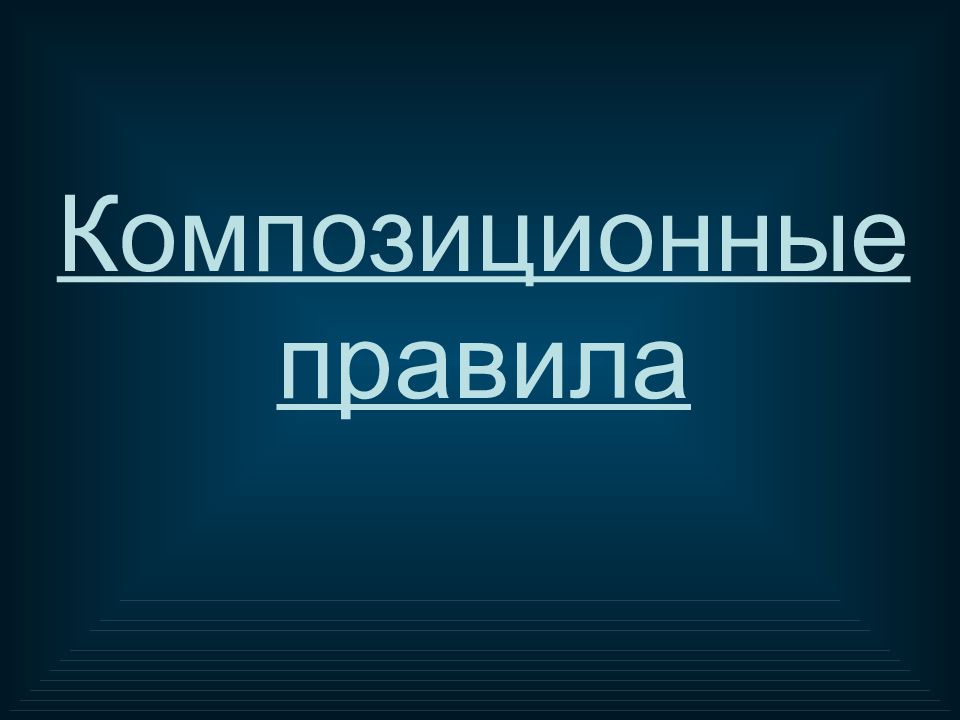 Композиционные правила